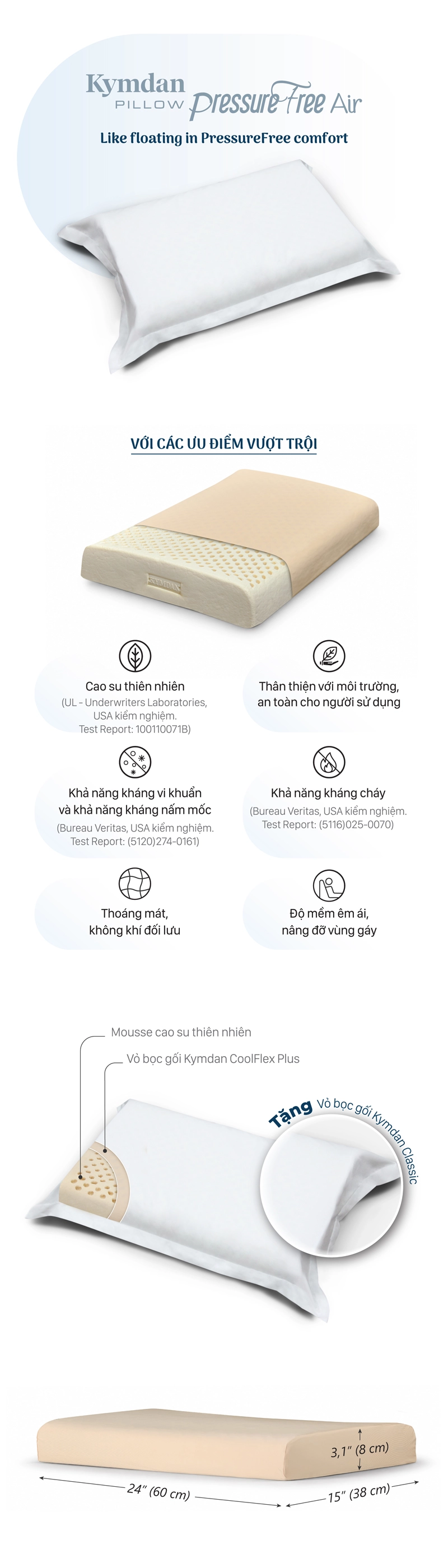 Kymdan PILLOW PressureFree Air

Like floating in PressureFree comfort

VỚI CÁC ƯU ĐIỂM VƯỢT TRỘI

Cao su thiên nhiên
(UL - Underwriters Laboratories, USA kiểm nghiệm. Test Report: 100110071B)

Thân thiện với môi trường, an toàn cho người sử dụng

Khả năng kháng vi khuẩn và khả năng kháng nấm mốc
(Bureau Veritas, USA kiểm nghiệm. Test Report: (5120)274-0161)

Khả năng kháng cháy
(Bureau Veritas, USA kiểm nghiệm. Test Report: (5116)025-0070)

Thoáng mát, không khí đối lưu

Độ mềm êm ái, nâng đỡ vùng gáy

Mousse cao su thiên nhiên

Vỏ bọc gối Kymdan CoolFlex Plus

Tặng Vỏ bọc gối Kymdan Classic

3,1" (8 cm)

24" (60 cm)

15" (38 cm)